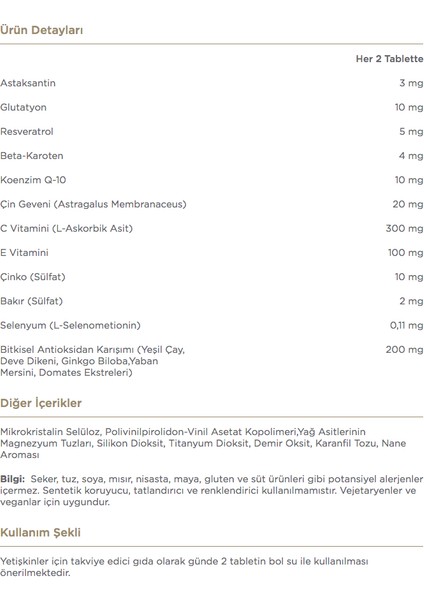 Ürün Detayları

| | Her 2 Tablette |
|---|---|
| Astaksantin | 3 mg |
| Glutatyon | 10 mg |
| Resveratrol | 5 mg |
| Beta-Karoten | 4 mg |
| Koenzim Q-10 | 10 mg |
| Çin Geveni (Astragalus Membranaceus) | 20 mg |
| C Vitamini (L-Askorbik Asit) | 300 mg |
| E Vitamini | 100 mg |
| Çinko (Sülfat) | 10 mg |
| Bakır (Sülfat) | 2 mg |
| Selenyum (L-Selenometionin) | 0,11 mg |
| Bitkisel Antioksidan Karışımı (Yeşil Çay, Deve Dikeni, Ginkgo Biloba,Yaban Mersini, Domates Ekstreleri) | 200 mg |

Diğer İçerikler

Mikrokristalin Selüloz, Polivinilpirolidon-Vinil Asetat Kopolimeri,Yağ Asitlerinin Magnezyum Tuzları, Silikon Dioksit, Titanyum Dioksit, Demir Oksit, Karanfil Tozu, Nane Aroması

Bilgi: Seker, tuz, soya, mısır, nisasta, maya, gluten ve süt ürünleri gibi potansiyel alerjenler içermez. Sentetik koruyucu, tatlandırıcı ve renklendirici kullanılmamıstır. Vejetaryenler ve veganlar için uygundur.

Kullanım Şekli

Yetişkinler için takviye edici gıda olarak günde 2 tabletin bol su ile kullanılması önerilmektedir.